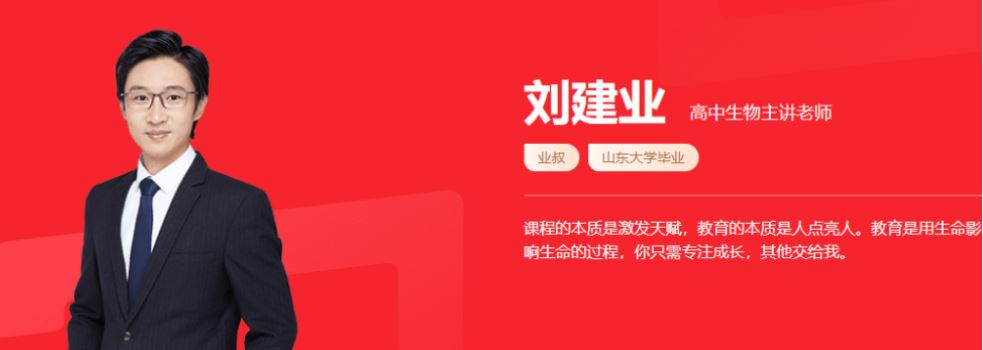 刘建业 高中生物主讲老师

业叔 山东大学毕业

课程的本质是激发天赋，教育的本质是人点亮人。教育是用生命影响生命的过程，你只需专注成长，其他交给我。